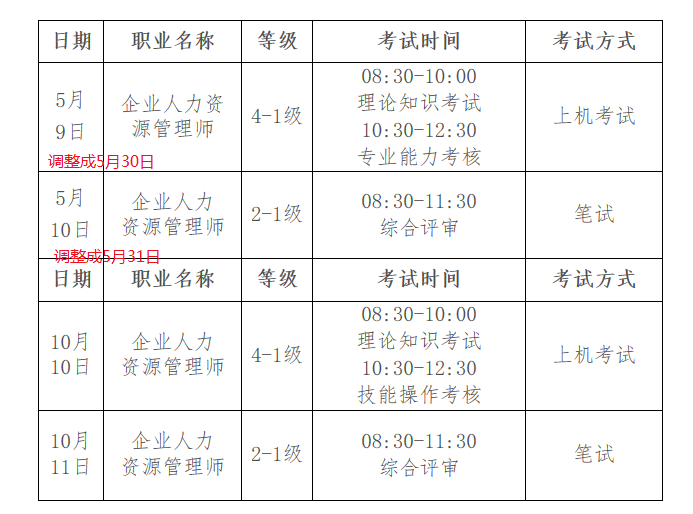 | 日期 | 职业名称 | 等级 | 考试时间 | 考试方式 |
|---|---|---|---|---|
| 5月9日 调整成5月30日 | 企业人力资源管理师 | 4-1级 | 08:30-10:00 理论知识考试 10:30-12:30 专业能力考核 | 上机考试 |
| 5月10日 调整成5月31日 | 企业人力资源管理师 | 2-1级 | 08:30-11:30 综合评审 | 笔试 |
| 日期 | 职业名称 | 等级 | 考试时间 | 考试方式 |
| 10月10日 | 企业人力资源管理师 | 4-1级 | 08:30-10:00 理论知识考试 10:30-12:30 技能操作考核 | 上机考试 |
| 10月11日 | 企业人力资源管理师 | 2-1级 | 08:30-11:30 综合评审 | 笔试 |